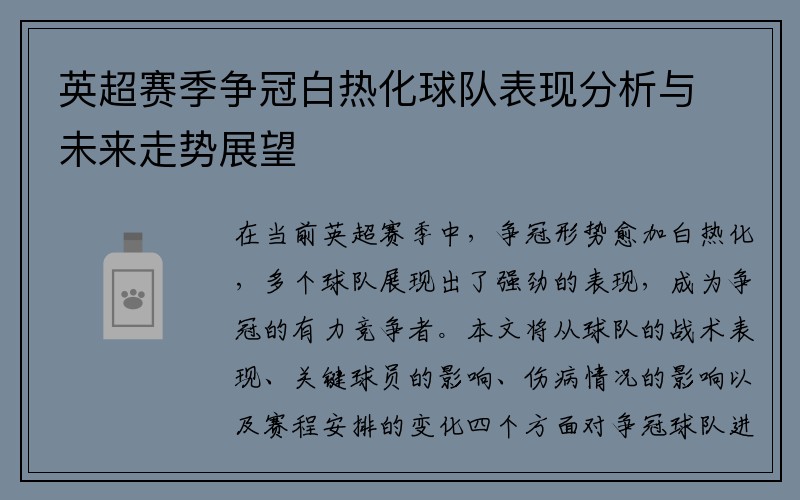 英超赛季争冠白热化球队表现分析与未来走势展望

在当前英超赛季中，争冠形势愈加白热化，多个球队展现出了强劲的表现，成为争冠的有力竞争者。本文将从球队的战术表现、关键球员的影响、伤病情况的影响以及赛程安排的变化四个方面对争冠球队进